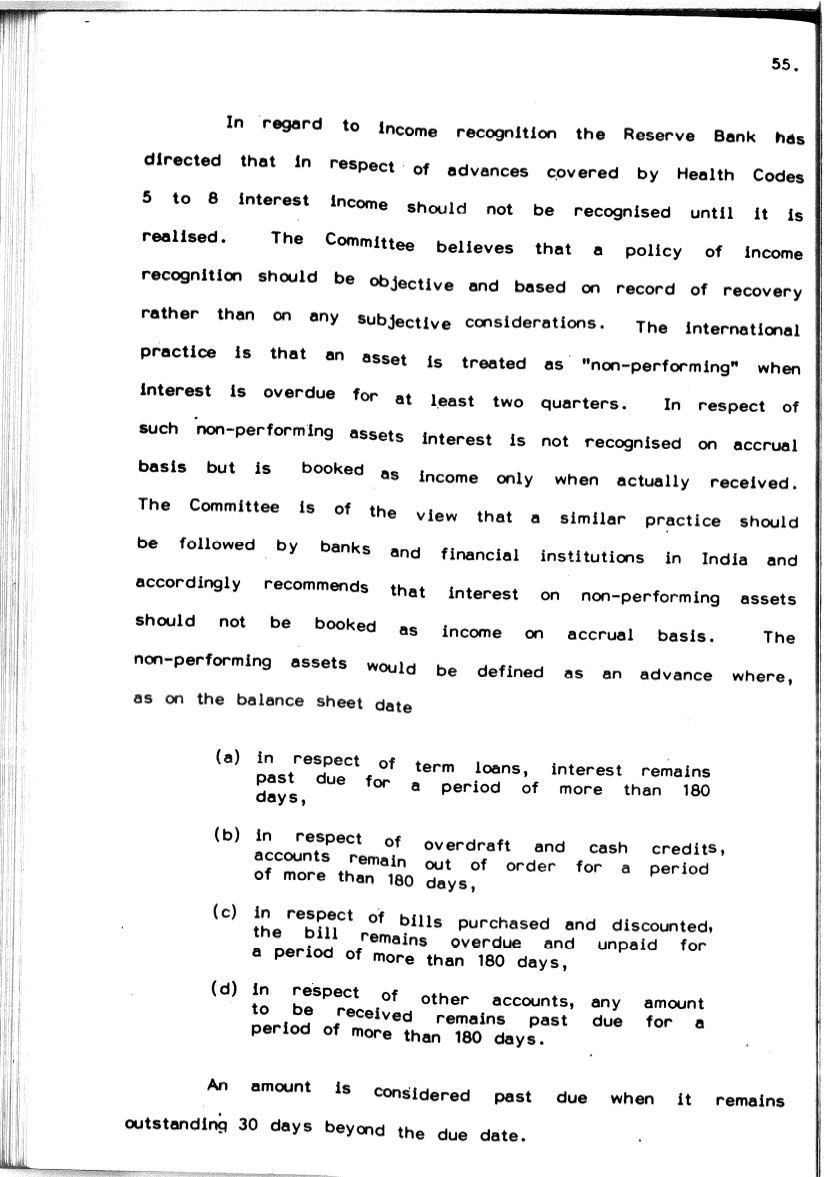 55.

In regard to income recognition the Reserve Bank has directed that in respect of advances covered by Health Codes 5 to 8 interest income should not be recognised until it is realised. The Committee believes that a policy of income recognition should be objective and based on record of recovery rather than on any subjective considerations. The international practice is that an asset is treated as "non-performing" when interest is overdue for at least two quarters. In respect of such non-performing assets interest is not recognised on accrual basis but is booked as income only when actually received. The Committee is of the view that a similar practice should be followed by banks and financial institutions in India and accordingly recommends that interest on non-performing assets should not be booked as income on accrual basis. The non-performing assets would be defined as an advance where, as on the balance sheet date

(a) in respect of term loans, interest remains past due for a period of more than 180 days,

(b) in respect of overdraft and cash credits, accounts remain out of order for a period of more than 180 days,

(c) in respect of bills purchased and discounted, the bill remains overdue and unpaid for a period of more than 180 days,

(d) in respect of other accounts, any amount to be received remains past due for a period of more than 180 days.

An amount is considered past due when it remains outstanding 30 days beyond the due date.